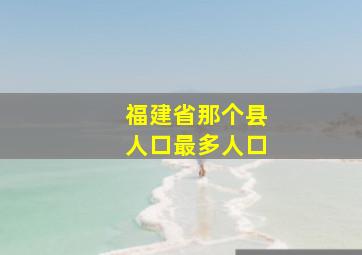 福建省那个县
人口最多人口